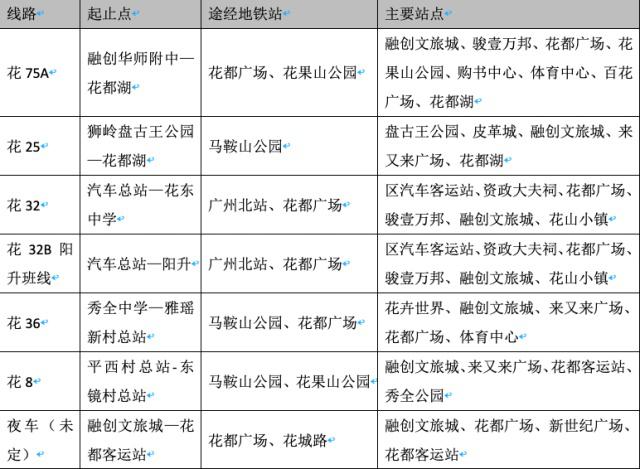 | 线路 | 起止点 | 途经地铁站 | 主要站点 |
|---|---|---|---|
| 花 75A | 融创华师附中—花都湖 | 花都广场、花果山公园 | 融创文旅城、骏壹万邦、花都广场、花果山公园、购书中心、体育中心、百花广场、花都湖 |
| 花 25 | 狮岭盘古王公园—花都湖 | 马鞍山公园 | 盘古王公园、皮革城、融创文旅城、来又来广场、花都湖 |
| 花 32 | 汽车总站—花东中学 | 广州北站、花都广场 | 区汽车客运站、资政大夫祠、花都广场、骏壹万邦、融创文旅城、花山小镇 |
| 花 32B 阳升班线 | 汽车总站—阳升 | 广州北站、花都广场 | 区汽车客运站、资政大夫祠、花都广场、骏壹万邦、融创文旅城、花山小镇 |
| 花 36 | 秀全中学—雅瑶新村总站 | 马鞍山公园、花都广场 | 花卉世界、融创文旅城、来又来广场、花都广场、体育中心 |
| 花 8 | 平西村总站-东镜村总站 | 马鞍山公园、花果山公园 | 融创文旅城、来又来广场、花都客运站、秀全公园 |
| 夜车（未定） | 融创文旅城—花都客运站 | 花都广场、花城路 | 融创文旅城、花都广场、新世纪广场、花都客运站 |